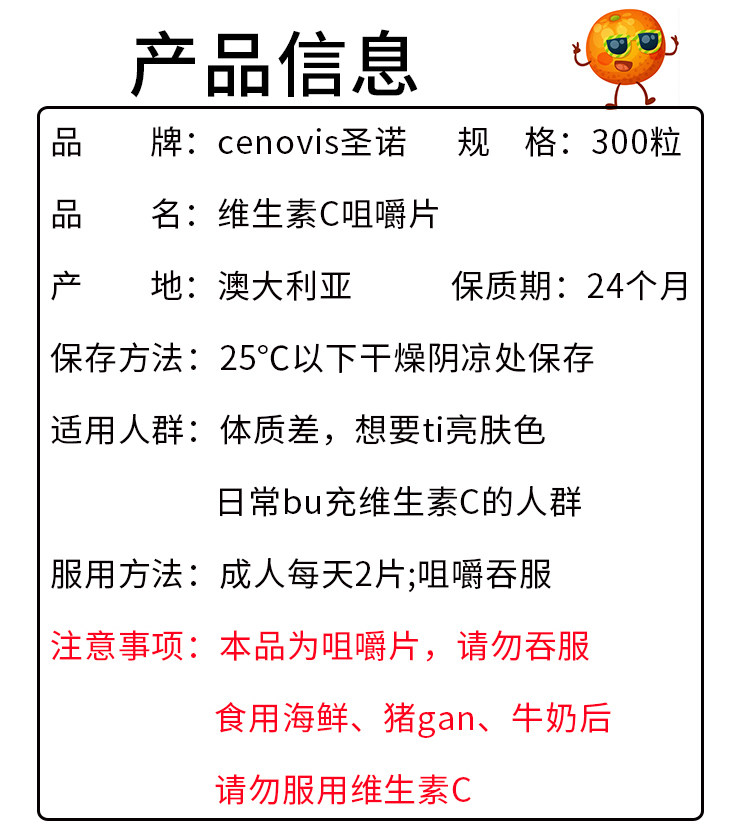 产品信息

品　　牌：cenovis圣诺　　规　格：300粒

品　　名：维生素C咀嚼片

产　　地：澳大利亚　　保质期：24个月

保存方法：25°C以下干燥阴凉处保存

适用人群：体质差，想要ti亮肤色
日常bu充维生素C的人群

服用方法：成人每天2片;咀嚼吞服

注意事项：本品为咀嚼片，请勿吞服
食用海鲜、猪gan、牛奶后
请勿服用维生素C